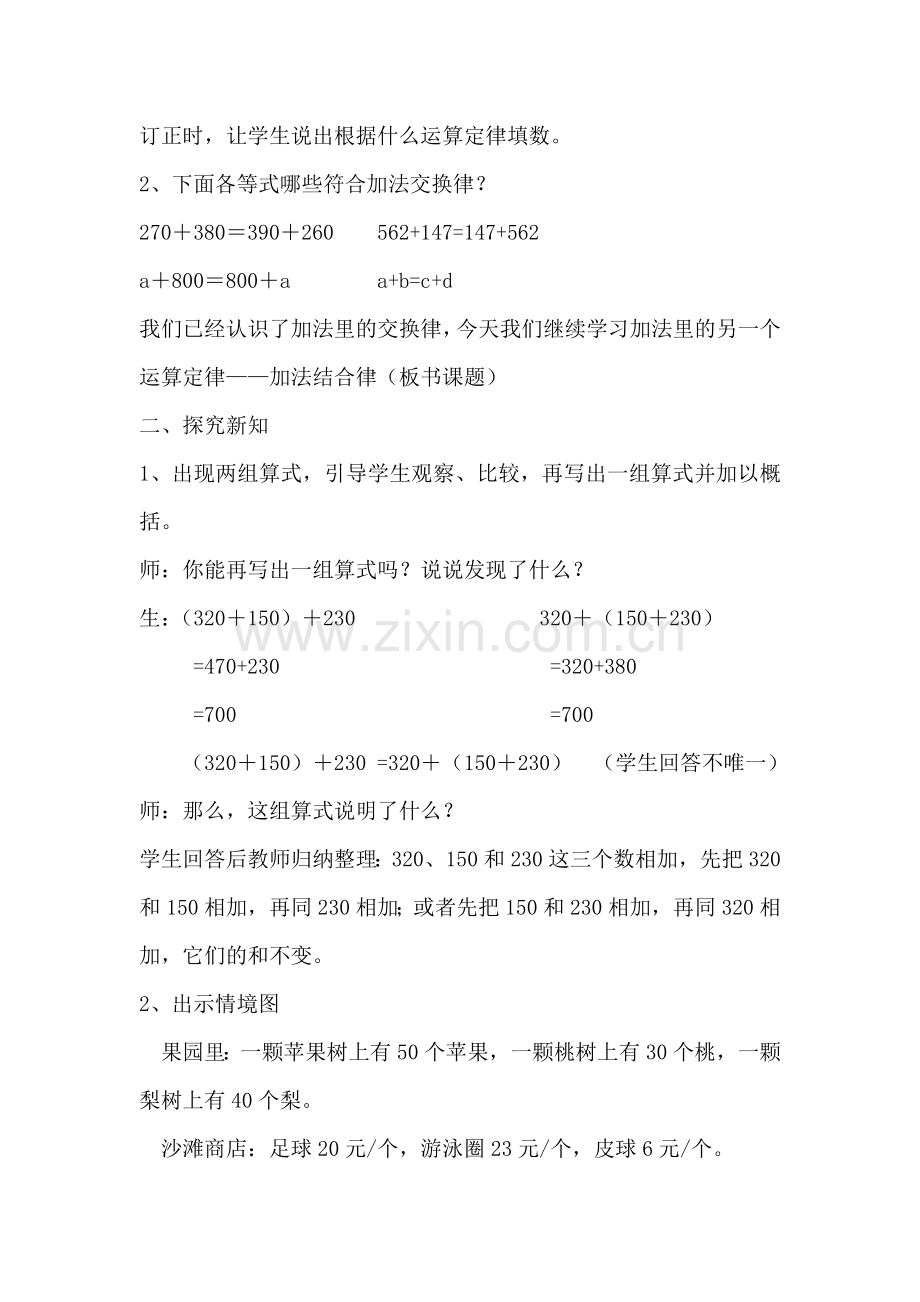 订正时，让学生说出根据什么运算定律填数。

2、下面各等式哪些符合加法交换律？

270＋380＝390＋260　　562+147=147+562

a＋800＝800＋a　　a+b=c+d

我们已经认识了加法里的交换律，今天我们继续学习加法里的另一个运算定律——加法结合律（板书课题）

二、探究新知

1、出现两组算式，引导学生观察、比较，再写出一组算式并加以概括。

师：你能再写出一组算式吗？说说发现了什么？

生：（320＋150）＋230　　320＋（150＋230）

=470+230　　=320+380

=700　　=700

（320＋150）＋230 =320＋（150＋230）　（学生回答不唯一）

师：那么，这组算式说明了什么？

学生回答后教师归纳整理：320、150 和 230 这三个数相加，先把 320 和 150 相加，再同 230 相加；或者先把 150 和 230 相加，再同 320 相加，它们的和不变。

2、出示情境图

果园里：一颗苹果树上有 50 个苹果，一颗桃树上有 30 个桃，一颗梨树上有 40 个梨。

沙滩商店：足球 20 元/个，游泳圈 23 元/个，皮球 6 元/个。

www.zixin.com.cn